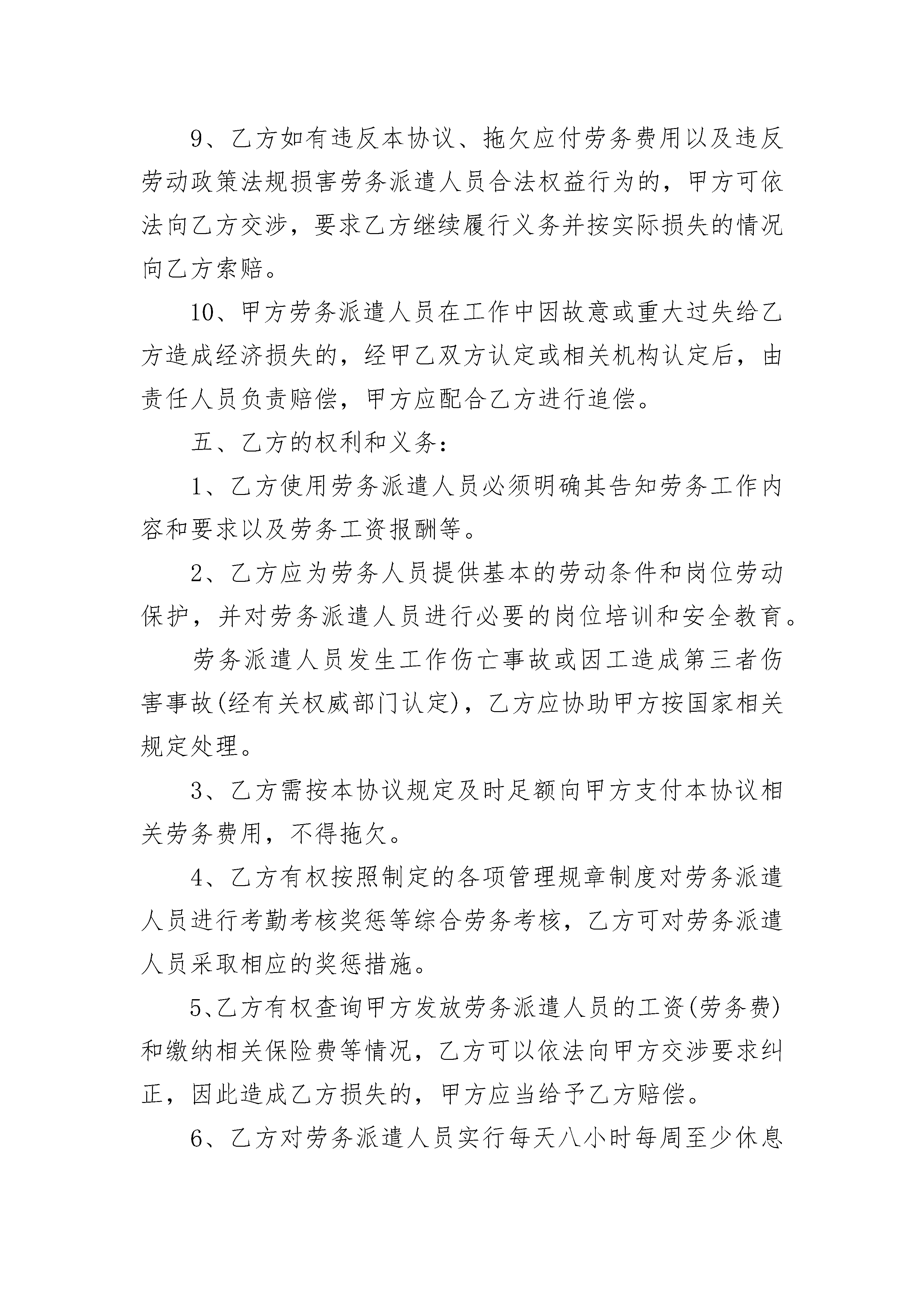 9、乙方如有违反本协议、拖欠应付劳务费用以及违反劳动政策法规损害劳务派遣人员合法权益行为的，甲方可依法向乙方交涉，要求乙方继续履行义务并按实际损失的情况向乙方索赔。

10、甲方劳务派遣人员在工作中因故意或重大过失给乙方造成经济损失的，经甲乙双方认定或相关机构认定后，由责任人员负责赔偿，甲方应配合乙方进行追偿。

五、乙方的权利和义务：

1、乙方使用劳务派遣人员必须明确其告知劳务工作内容和要求以及劳务工资报酬等。

2、乙方应为劳务人员提供基本的劳动条件和岗位劳动保护，并对劳务派遣人员进行必要的岗位培训和安全教育。

劳务派遣人员发生工作伤亡事故或因工造成第三者伤害事故(经有关权威部门认定)，乙方应协助甲方按国家相关规定处理。

3、乙方需按本协议规定及时足额向甲方支付本协议相关劳务费用，不得拖欠。

4、乙方有权按照制定的各项管理规章制度对劳务派遣人员进行考勤考核奖惩等综合劳务考核，乙方可对劳务派遣人员采取相应的奖惩措施。

5、乙方有权查询甲方发放劳务派遣人员的工资(劳务费)和缴纳相关保险费等情况，乙方可以依法向甲方交涉要求纠正，因此造成乙方损失的，甲方应当给予乙方赔偿。

6、乙方对劳务派遣人员实行每天八小时每周至少休息